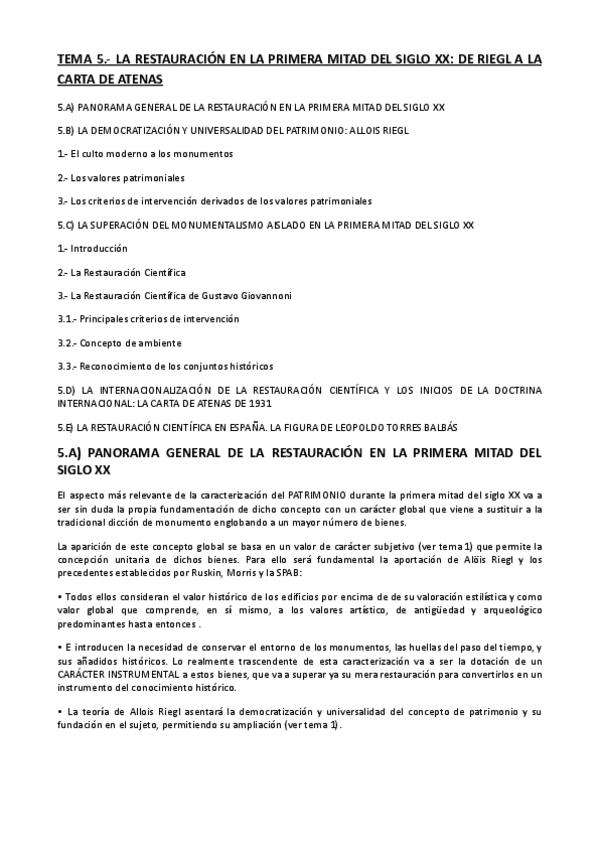 TEMA 5.- LA RESTAURACIÓN EN LA PRIMERA MITAD DEL SIGLO XX: DE RIEGL A LA CARTA DE ATENAS

5.A) PANORAMA GENERAL DE LA RESTAURACIÓN EN LA PRIMERA MITAD DEL SIGLO XX

5.B) LA DEMOCRATIZACIÓN Y UNIVERSALIDAD DEL PATRIMONIO: ALLOIS RIEGL

1.- El culto moderno a los monumentos

2.- Los valores patrimoniales

3.- Los criterios de intervención derivados de los valores patrimoniales

5.C) LA SUPERACIÓN DEL MONUMENTALISMO AISLADO EN LA PRIMERA MITAD DEL SIGLO XX

1.- Introducción

2.- La Restauración Científica

3.- La Restauración Científica de Gustavo Giovannoni

3.1.- Principales criterios de intervención

3.2.- Concepto de ambiente

3.3.- Reconocimiento de los conjuntos históricos

5.D) LA INTERNACIONALIZACIÓN DE LA RESTAURACIÓN CIENTÍFICA Y LOS INICIOS DE LA DOCTRINA INTERNACIONAL: LA CARTA DE ATENAS DE 1931

5.E) LA RESTAURACIÓN CIENTÍFICA EN ESPAÑA. LA FIGURA DE LEOPOLDO TORRES BALBÁS

5.A) PANORAMA GENERAL DE LA RESTAURACIÓN EN LA PRIMERA MITAD DEL SIGLO XX

El aspecto más relevante de la caracterización del PATRIMONIO durante la primera mitad del siglo XX va a ser sin duda la propia fundamentación de dicho concepto con un carácter global que viene a sustituir a la tradicional dicción de monumento englobando a un mayor número de bienes.

La aparición de este concepto global se basa en un valor de carácter subjetivo (ver tema 1) que permite la concepción unitaria de dichos bienes. Para ello será fundamental la aportación de Alöis Riegl y los precedentes establecidos por Ruskin, Morris y la SPAB:

• Todos ellos consideran el valor histórico de los edificios por encima de de su valoración estilística y como valor global que comprende, en sí mismo, a los valores artístico, de antigüedad y arqueológico predominantes hasta entonces .

• E introducen la necesidad de conservar el entorno de los monumentos, las huellas del paso del tiempo, y sus añadidos históricos. Lo realmente trascendente de esta caracterización va a ser la dotación de un CARÁCTER INSTRUMENTAL a estos bienes, que va a superar ya su mera restauración para convertirlos en un instrumento del conocimiento histórico.

• La teoría de Allois Riegl asentará la democratización y universalidad del concepto de patrimonio y su fundación en el sujeto, permitiendo su ampliación (ver tema 1).